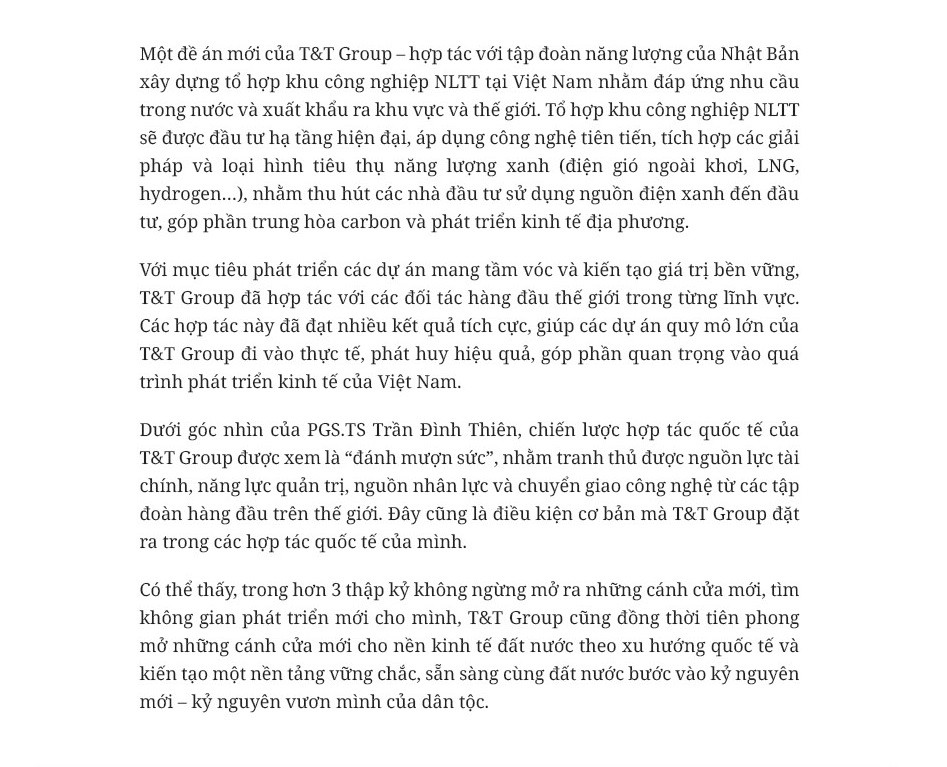 Một đề án mới của T&T Group – hợp tác với tập đoàn năng lượng của Nhật Bản xây dựng tổ hợp khu công nghiệp NLTT tại Việt Nam nhằm đáp ứng nhu cầu trong nước và xuất khẩu ra khu vực và thế giới. Tổ hợp khu công nghiệp NLTT sẽ được đầu tư hạ tầng hiện đại, áp dụng công nghệ tiên tiến, tích hợp các giải pháp và loại hình tiêu thụ năng lượng xanh (điện gió ngoài khơi, LNG, hydrogen…), nhằm thu hút các nhà đầu tư sử dụng nguồn điện xanh đến đầu tư, góp phần trung hòa carbon và phát triển kinh tế địa phương.

Với mục tiêu phát triển các dự án mang tầm vóc và kiến tạo giá trị bền vững, T&T Group đã hợp tác với các đối tác hàng đầu thế giới trong từng lĩnh vực. Các hợp tác này đã đạt nhiều kết quả tích cực, giúp các dự án quy mô lớn của T&T Group đi vào thực tế, phát huy hiệu quả, góp phần quan trọng vào quá trình phát triển kinh tế của Việt Nam.

Dưới góc nhìn của PGS.TS Trần Đình Thiên, chiến lược hợp tác quốc tế của T&T Group được xem là “đánh mượn sức”, nhằm tranh thủ được nguồn lực tài chính, năng lực quản trị, nguồn nhân lực và chuyển giao công nghệ từ các tập đoàn hàng đầu trên thế giới. Đây cũng là điều kiện cơ bản mà T&T Group đặt ra trong các hợp tác quốc tế của mình.

Có thể thấy, trong hơn 3 thập kỷ không ngừng mở ra những cánh cửa mới, tìm không gian phát triển mới cho mình, T&T Group cũng đồng thời tiên phong mở những cánh cửa mới cho nền kinh tế đất nước theo xu hướng quốc tế và kiến tạo một nền tảng vững chắc, sẵn sàng cùng đất nước bước vào kỷ nguyên mới – kỷ nguyên vươn mình của dân tộc.